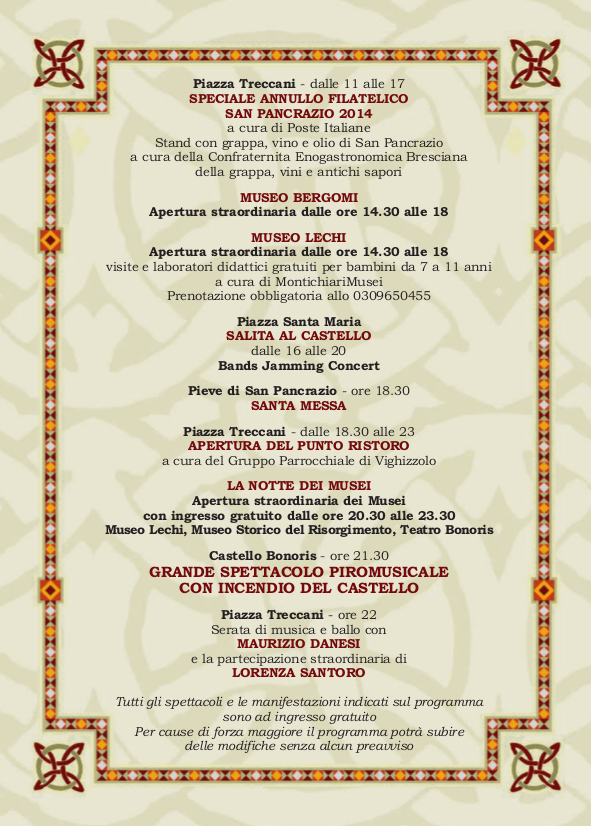 Piazza Treccani - dalle 11 alle 17
SPECIALE ANNULLO FILATELICO
SAN PANCRAZIO 2014
a cura di Poste Italiane
Stand con grappa, vino e olio di San Pancrazio
a cura della Confraternita Enogastronomica Bresciana
della grappa, vini e antichi sapori

MUSEO BERGOMI
Apertura straordinaria dalle ore 14.30 alle 18

MUSEO LECHI
Apertura straordinaria dalle ore 14.30 alle 18
visite e laboratori didattici gratuiti per bambini da 7 a 11 anni
a cura di MontichiariMusei
Prenotazione obbligatoria allo 0309650455

Piazza Santa Maria
SALITA AL CASTELLO
dalle 16 alle 20
Bands Jamming Concert

Pieve di San Pancrazio - ore 18.30
SANTA MESSA

Piazza Treccani - dalle 18.30 alle 23
APERTURA DEL PUNTO RISTORO
a cura del Gruppo Parrocchiale di Vighizzolo

LA NOTTE DEI MUSEI
Apertura straordinaria dei Musei
con ingresso gratuito dalle ore 20.30 alle 23.30
Museo Lechi, Museo Storico del Risorgimento, Teatro Bonoris

Castello Bonoris - ore 21.30
GRANDE SPETTACOLO PIROMUSICALE
CON INCENDIO DEL CASTELLO

Piazza Treccani - ore 22
Serata di musica e ballo con
MAURIZIO DANESI
e la partecipazione straordinaria di
LORENZA SANTORO

Tutti gli spettacoli e le manifestazioni indicati sul programma
sono ad ingresso gratuito
Per cause di forza maggiore il programma potrà subire
delle modifiche senza alcun preavviso